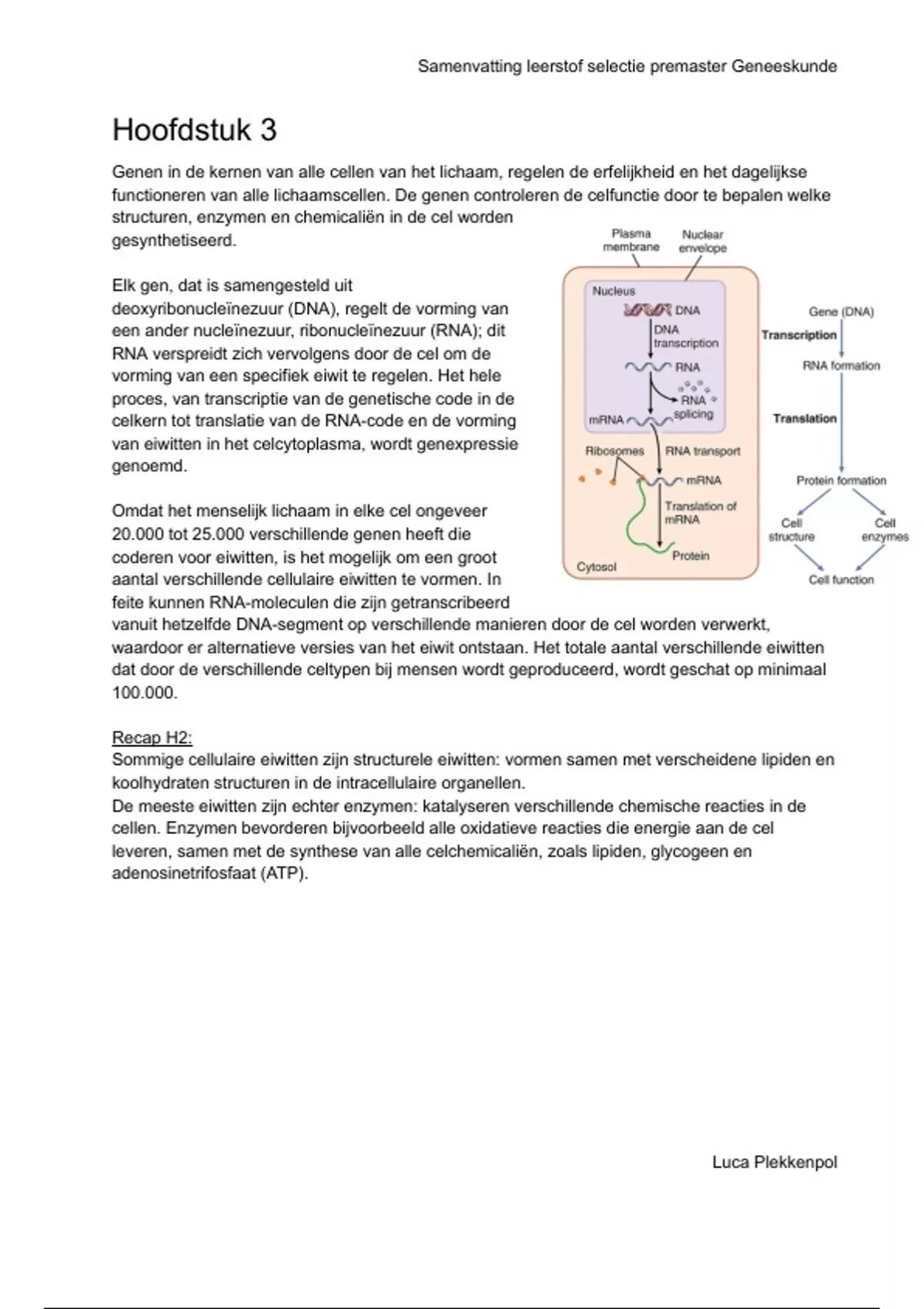 Samenvatting leerstof selectie premaster Geneeskunde

Hoofdstuk 3

Genen in de kernen van alle cellen van het lichaam, regelen de erfelijkheid en het dagelijkse functioneren van alle lichaamscellen. De genen controleren de celfunctie door te bepalen welke structuren, enzymen en chemicaliën in de cel worden gesynthetiseerd.

Elk gen, dat is samengesteld uit deoxyribonucleïnezuur (DNA), regelt de vorming van een ander nucleïnezuur, ribonucleïnezuur (RNA); dit RNA verspreidt zich vervolgens door de cel om de vorming van een specifiek eiwit te regelen. Het hele proces, van transcriptie van de genetische code in de celkern tot translatie van de RNA-code en de vorming van eiwitten in het celcytoplasma, wordt genexpressie genoemd.

Omdat het menselijk lichaam in elke cel ongeveer 20.000 tot 25.000 verschillende genen heeft die coderen voor eiwitten, is het mogelijk om een groot aantal verschillende cellulaire eiwitten te vormen. In feite kunnen RNA-moleculen die zijn getranscribeerd vanuit hetzelfde DNA-segment op verschillende manieren door de cel worden verwerkt, waardoor er alternatieve versies van het eiwit ontstaan. Het totale aantal verschillende eiwitten dat door de verschillende celtypen bij mensen wordt geproduceerd, wordt geschat op minimaal 100.000.

Plasma membrane
Nuclear envelope
Nucleus
DNA
DNA transcription
RNA
RNA splicing
mRNA
Ribosomes
RNA transport
mRNA
Translation of mRNA
Protein
Cytosol
Gene (DNA)
Transcription
RNA formation
Translation
Protein formation
Cell structure
Cell enzymes
Cell function

Recap H2:
Sommige cellulaire eiwitten zijn structurele eiwitten: vormen samen met verscheidene lipiden en koolhydraten structuren in de intracellulaire organellen.
De meeste eiwitten zijn echter enzymen: katalyseren verschillende chemische reacties in de cellen. Enzymen bevorderen bijvoorbeeld alle oxidatieve reacties die energie aan de cel leveren, samen met de synthese van alle celchemicaliën, zoals lipiden, glycogeen en adenosinetrifosfaat (ATP).

Luca Plekkenpol